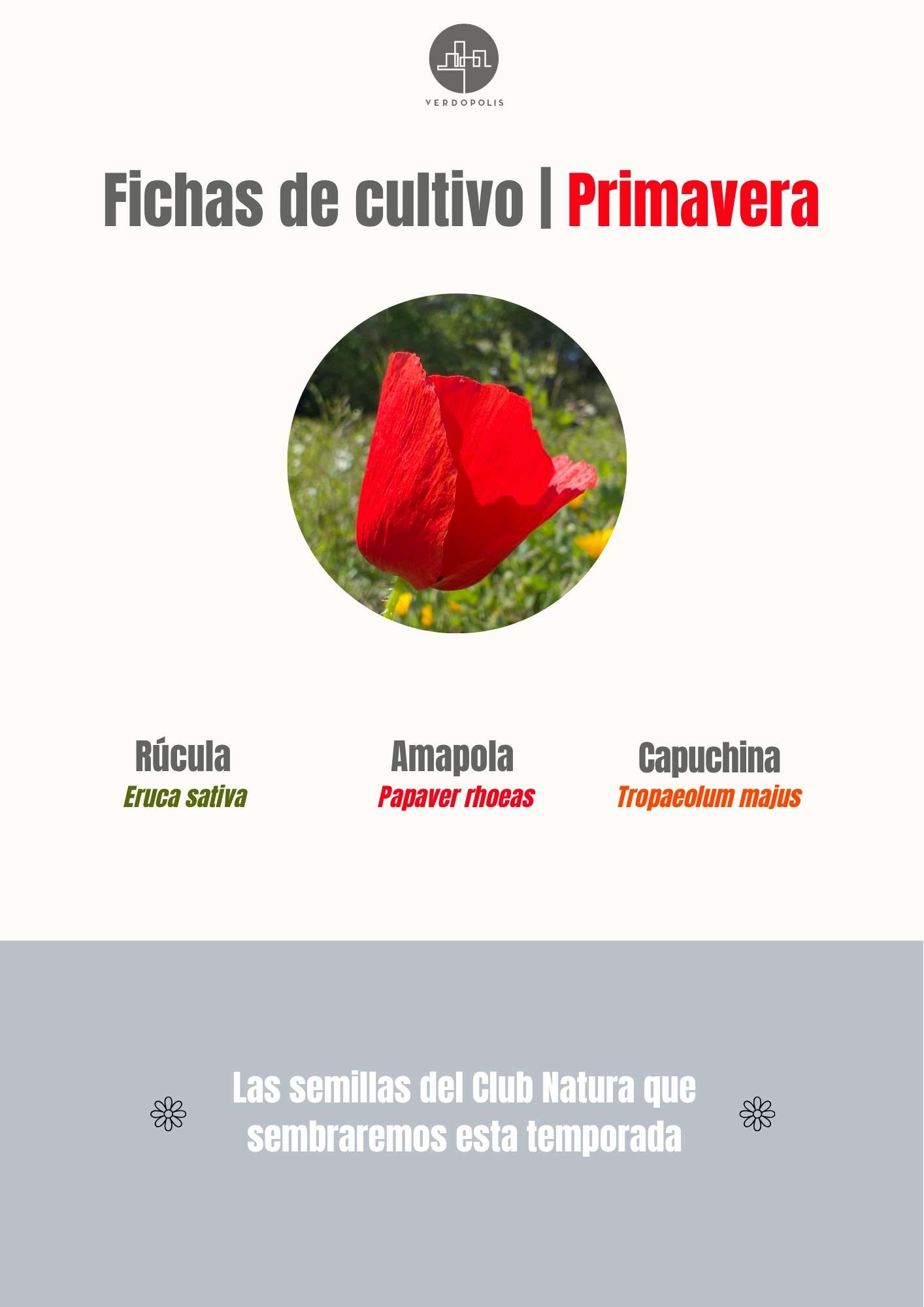 VERDOPOLIS

Fichas de cultivo | Primavera

Rúcula
Eruca sativa

Amapola
Papaver rhoeas

Capuchina
Tropaeolum majus

Las semillas del Club Natura que sembraremos esta temporada